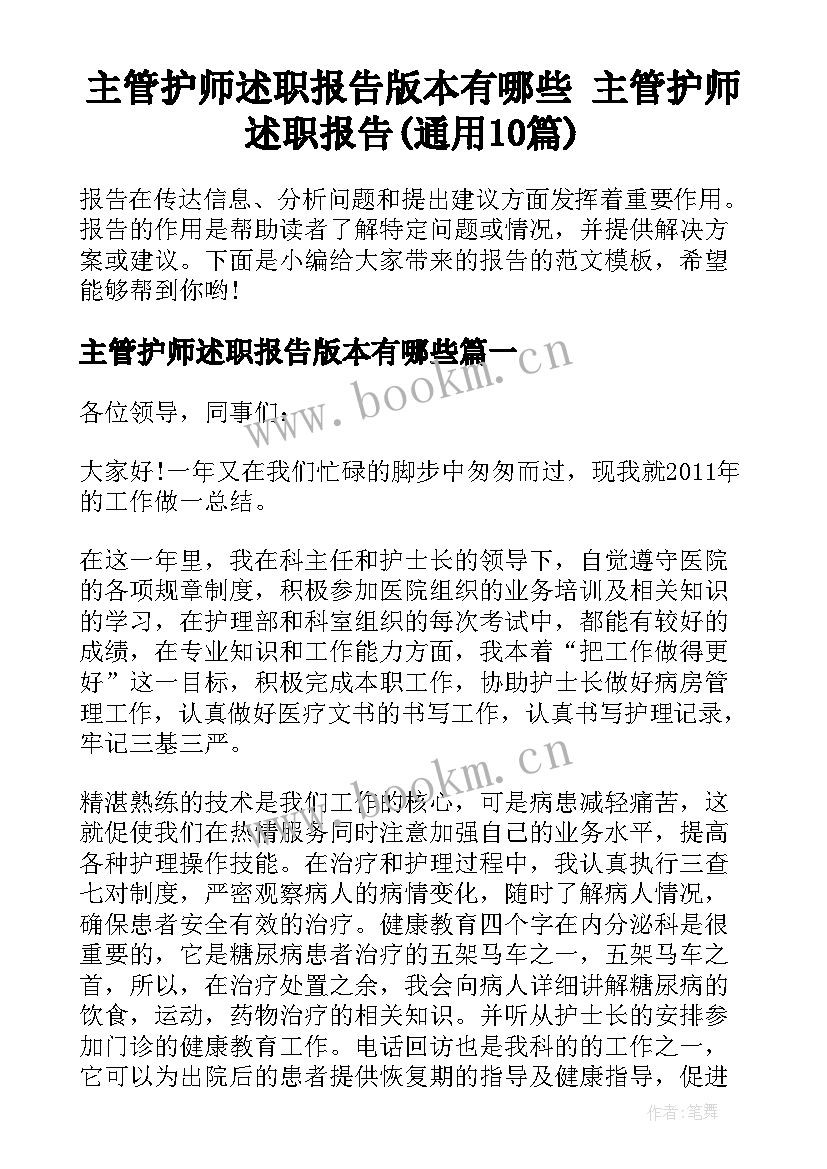 主管护师述职报告版本有哪些 主管护师述职报告(通用10篇)

报告在传达信息、分析问题和提出建议方面发挥着重要作用。报告的作用是帮助读者了解特定问题或情况，并提供解决方案或建议。下面是小编给大家带来的报告的范文模板，希望能够帮到你哟!

主管护师述职报告版本有哪些篇一

www.bookm.cn

各位领导，同事们：

大家好!一年又在我们忙碌的脚步中匆匆而过，现我就2011年的工作做一总结。

在这一年里，我在科主任和护士长的领导下，自觉遵守医院的各项规章制度，积极参加医院组织的业务培训及相关知识的学习，在护理部和科室组织的每次考试中，都能有较好的成绩，在专业知识和工作能力方面，我本着“把工作做得更好”这一目标，积极完成本职工作，协助护士长做好病房管理工作，认真做好医疗文书的书写工作，认真书写护理记录，牢记三基三严。

www.bookm.cn

精湛熟练的技术是我们工作的核心，可是病患减轻痛苦，这就促使我们在热情服务同时注意加强自己的业务水平，提高各种护理操作技能。在治疗和护理过程中，我认真执行三查七对制度，严密观察病人的病情变化，随时了解病人情况，确保患者安全有效的治疗。健康教育四个字在内分泌科是很重要的，它是糖尿病患者治疗的五架马车之一，五架马车之首，所以，在治疗处置之余，我会向病人详细讲解糖尿病的饮食，运动，药物治疗的相关知识。并听从护士长的安排参加门诊的健康教育工作。电话回访也是我科的的工作之一，它可以为出院后的患者提供恢复期的指导及健康指导，促进

作者：笔舞